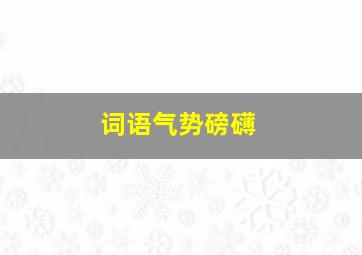 词语气势磅礴